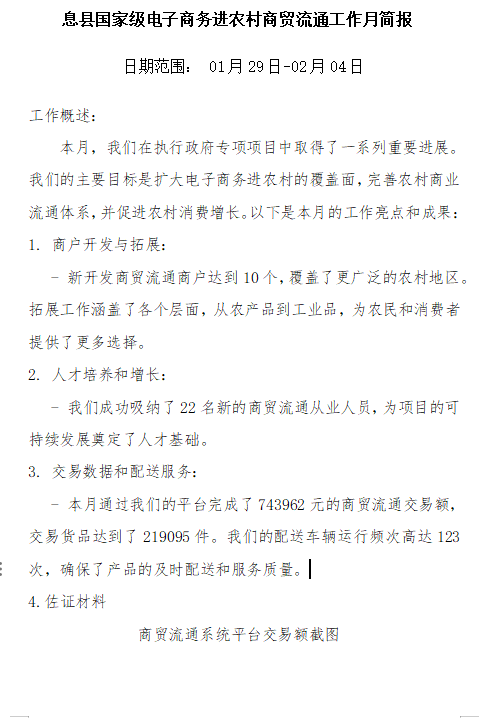 息县国家级电子商务进农村商贸流通工作月简报

日期范围： 01月29日-02月04日

工作概述：

本月，我们在执行政府专项项目中取得了一系列重要进展。我们的主要目标是扩大电子商务进农村的覆盖面，完善农村商业流通体系，并促进农村消费增长。以下是本月的工作亮点和成果：

1. 商户开发与拓展：

- 新开发商贸流通商户达到10个，覆盖了更广泛的农村地区。拓展工作涵盖了各个层面，从农产品到工业品，为农民和消费者提供了更多选择。

2. 人才培养和增长：

- 我们成功吸纳了22名新的商贸流通从业人员，为项目的可持续发展奠定了人才基础。

3. 交易数据和配送服务：

- 本月通过我们的平台完成了743962元的商贸流通交易额，交易货品达到了219095件。我们的配送车辆运行频次高达123次，确保了产品的及时配送和服务质量。

4.佐证材料

商贸流通系统平台交易额截图